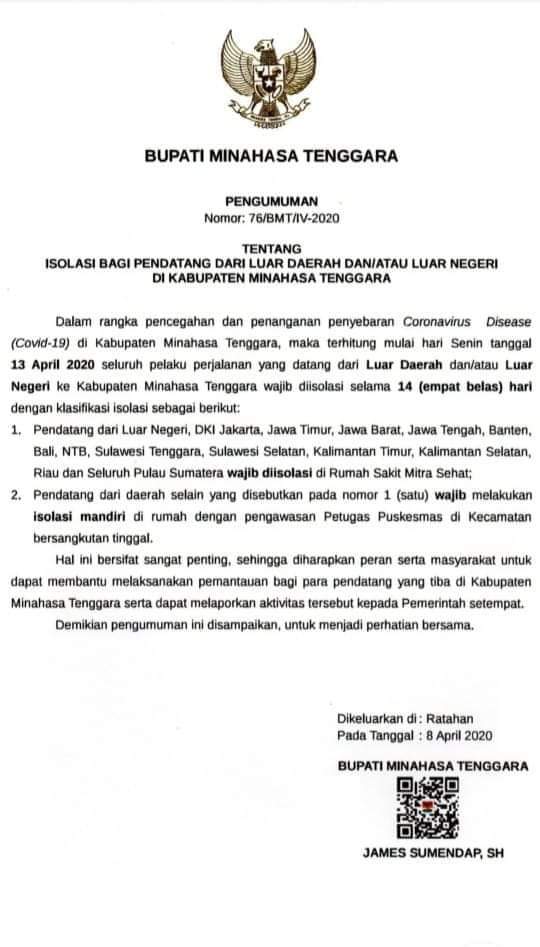 BUPATI MINAHASA TENGGARA

PENGUMUMAN
Nomor: 76/BMT/IV-2020

TENTANG
ISOLASI BAGI PENDATANG DARI LUAR DAERAH DAN/ATAU LUAR NEGERI DI KABUPATEN MINAHASA TENGGARA

Dalam rangka pencegahan dan penanganan penyebaran Coronavirus Disease (Covid-19) di Kabupaten Minahasa Tenggara, maka terhitung mulai hari Senin tanggal 13 April 2020 seluruh pelaku perjalanan yang datang dari Luar Daerah dan/atau Luar Negeri ke Kabupaten Minahasa Tenggara wajib diisolasi selama 14 (empat belas) hari dengan klasifikasi isolasi sebagai berikut:

1. Pendatang dari Luar Negeri, DKI Jakarta, Jawa Timur, Jawa Barat, Jawa Tengah, Banten, Bali, NTB, Sulawesi Tenggara, Sulawesi Selatan, Kalimantan Timur, Kalimantan Selatan, Riau dan Seluruh Pulau Sumatera wajib diisolasi di Rumah Sakit Mitra Sehat;

2. Pendatang dari daerah selain yang disebutkan pada nomor 1 (satu) wajib melakukan isolasi mandiri di rumah dengan pengawasan Petugas Puskesmas di Kecamatan bersangkutan tinggal.

Hal ini bersifat sangat penting, sehingga diharapkan peran serta masyarakat untuk dapat membantu melaksanakan pemantauan bagi para pendatang yang tiba di Kabupaten Minahasa Tenggara serta dapat melaporkan aktivitas tersebut kepada Pemerintah setempat.

Demikian pengumuman ini disampaikan, untuk menjadi perhatian bersama.

Dikeluarkan di : Ratahan
Pada Tanggal : 8 April 2020

BUPATI MINAHASA TENGGARA

JAMES SUMENDAP, SH